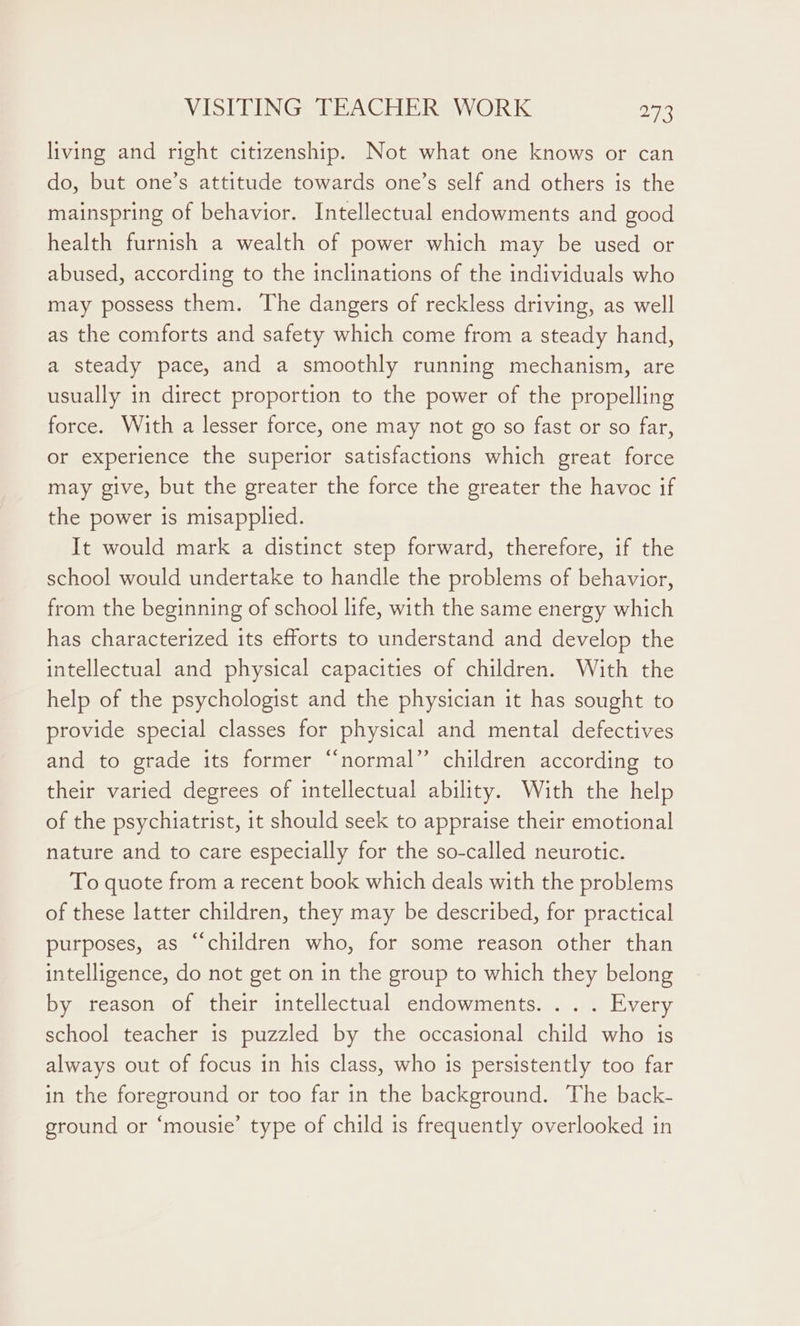 VISITING TEACHER WORK 273

living and right citizenship. Not what one knows or can do, but one's attitude towards one's self and others is the mainspring of behavior. Intellectual endowments and good health furnish a wealth of power which may be used or abused, according to the inclinations of the individuals who may possess them. The dangers of reckless driving, as well as the comforts and safety which come from a steady hand, a steady pace, and a smoothly running mechanism, are usually in direct proportion to the power of the propelling force. With a lesser force, one may not go so fast or so far, or experience the superior satisfactions which great force may give, but the greater the force the greater the havoc if the power is misapplied.

It would mark a distinct step forward, therefore, if the school would undertake to handle the problems of behavior, from the beginning of school life, with the same energy which has characterized its efforts to understand and develop the intellectual and physical capacities of children. With the help of the psychologist and the physician it has sought to provide special classes for physical and mental defectives and to grade its former "normal" children according to their varied degrees of intellectual ability. With the help of the psychiatrist, it should seek to appraise their emotional nature and to care especially for the so-called neurotic.

To quote from a recent book which deals with the problems of these latter children, they may be described, for practical purposes, as "children who, for some reason other than intelligence, do not get on in the group to which they belong by reason of their intellectual endowments. . . . Every school teacher is puzzled by the occasional child who is always out of focus in his class, who is persistently too far in the foreground or too far in the background. The background or 'mousie' type of child is frequently overlooked in